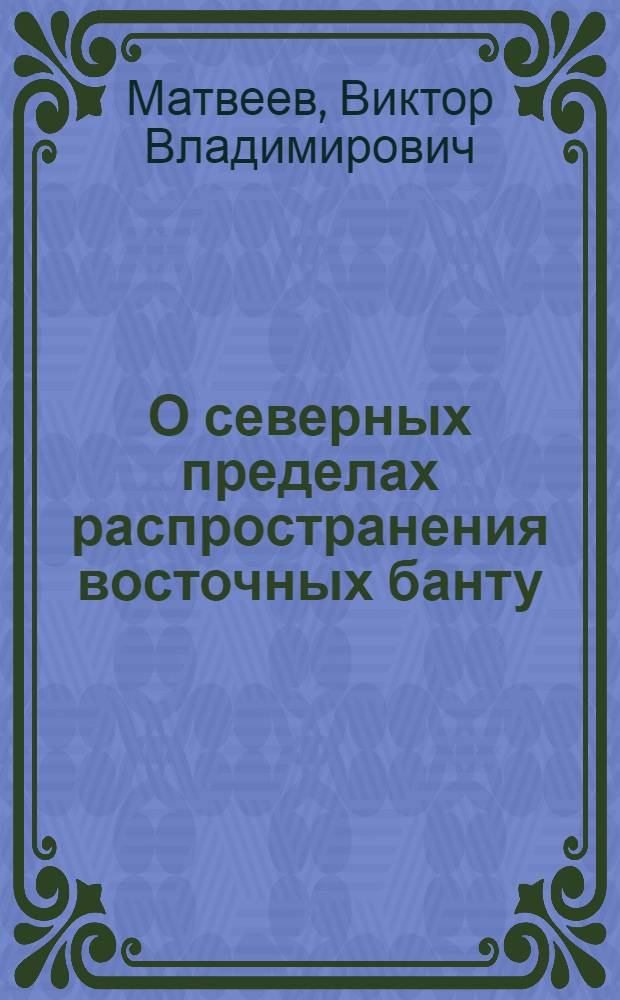 Матвеев, Виктор Владимирович

О северных пределах распространения восточных банту